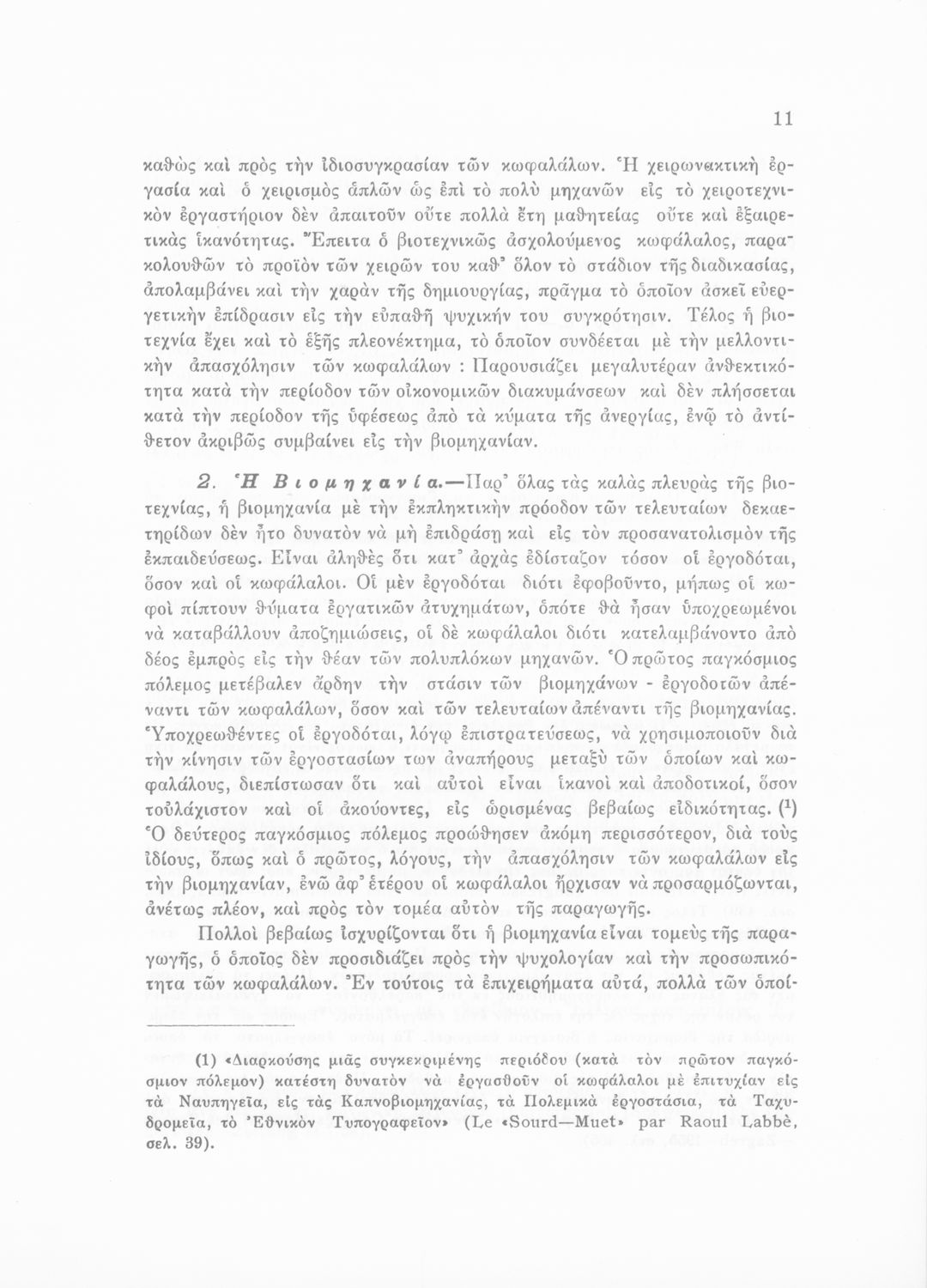 11

καθὼς καὶ πρὸς τὴν ἰδιοσυγκρασίαν τῶν κωφαλάλων. Ἡ χειρωνακτικὴ ἐργασία καὶ ὁ χειρισμὸς ἁπλῶν ὡς ἐπὶ τὸ πολὺ μηχανῶν εἰς τὸ χειροτεχνικὸν ἐργαστήριον δὲν ἀπαιτοῦν οὔτε πολλὰ ἔτη μαθητείας οὔτε καὶ ἐξαιρετικὰς ἱκανότητας. Ἔπειτα ὁ βιοτεχνικῶς ἀσχολούμενος κωφάλαλος, παρακολουθῶν τὸ προϊὸν τῶν χειρῶν του καθ' ὅλον τὸ στάδιον τῆς διαδικασίας, ἀπολαμβάνει καὶ τὴν χαρὰν τῆς δημιουργίας, πρᾶγμα τὸ ὁποῖον ἀσκεῖ εὐεργετικὴν ἐπίδρασιν εἰς τὴν εὐπαθῆ ψυχικήν του συγκρότησιν. Τέλος ἡ βιοτεχνία ἔχει καὶ τὸ ἑξῆς πλεονέκτημα, τὸ ὁποῖον συνδέεται μὲ τὴν μελλοντικὴν ἀπασχόλησιν τῶν κωφαλάλων : Παρουσιάζει μεγαλυτέραν ἀνθεκτικότητα κατὰ τὴν περίοδον τῶν οἰκονομικῶν διακυμάνσεων καὶ δὲν πλήσσεται κατὰ τὴν περίοδον τῆς ὑφέσεως ἀπὸ τὰ κύματα τῆς ἀνεργίας, ἐνῷ τὸ ἀντίθετον ἀκριβῶς συμβαίνει εἰς τὴν βιομηχανίαν.

2. Ἡ Βιομηχανία.—Παρ' ὅλας τὰς καλὰς πλευρὰς τῆς βιοτεχνίας, ἡ βιομηχανία μὲ τὴν ἐκπληκτικὴν πρόοδον τῶν τελευταίων δεκαετηρίδων δὲν ἦτο δυνατὸν νὰ μὴ ἐπιδράσῃ καὶ εἰς τὸν προσανατολισμὸν τῆς ἐκπαιδεύσεως. Εἶναι ἀληθὲς ὅτι κατ' ἀρχὰς ἐδίσταζον τόσον οἱ ἐργοδόται, ὅσον καὶ οἱ κωφάλαλοι. Οἱ μὲν ἐργοδόται διότι ἐφοβοῦντο, μήπως οἱ κωφοὶ πίπτουν θύματα ἐργατικῶν ἀτυχημάτων, ὁπότε θὰ ἦσαν ὑποχρεωμένοι νὰ καταβάλλουν ἀποζημιώσεις, οἱ δὲ κωφάλαλοι διότι κατελαμβάνοντο ἀπὸ δέος ἐμπρὸς εἰς τὴν θέαν τῶν πολυπλόκων μηχανῶν. Ὁ πρῶτος παγκόσμιος πόλεμος μετέβαλεν ἄρδην τὴν στάσιν τῶν βιομηχάνων - ἐργοδοτῶν ἀπέναντι τῶν κωφαλάλων, ὅσον καὶ τῶν τελευταίων ἀπέναντι τῆς βιομηχανίας. Ὑποχρεωθέντες οἱ ἐργοδόται, λόγῳ ἐπιστρατεύσεως, νὰ χρησιμοποιοῦν διὰ τὴν κίνησιν τῶν ἐργοστασίων των ἀναπήρους μεταξὺ τῶν ὁποίων καὶ κωφαλάλους, διεπίστωσαν ὅτι καὶ αὐτοὶ εἶναι ἱκανοὶ καὶ ἀποδοτικοί, ὅσον τοὐλάχιστον καὶ οἱ ἀκούοντες, εἰς ὡρισμένας βεβαίως εἰδικότητας. (¹) Ὁ δεύτερος παγκόσμιος πόλεμος προώθησεν ἀκόμη περισσότερον, διὰ τοὺς ἰδίους, ὅπως καὶ ὁ πρῶτος, λόγους, τὴν ἀπασχόλησιν τῶν κωφαλάλων εἰς τὴν βιομηχανίαν, ἐνῶ ἀφ' ἑτέρου οἱ κωφάλαλοι ἤρχισαν νὰ προσαρμόζωνται, ἀνέτως πλέον, καὶ πρὸς τὸν τομέα αὐτὸν τῆς παραγωγῆς.

Πολλοὶ βεβαίως ἰσχυρίζονται ὅτι ἡ βιομηχανία εἶναι τομεὺς τῆς παραγωγῆς, ὁ ὁποῖος δὲν προσιδιάζει πρὸς τὴν ψυχολογίαν καὶ τὴν προσωπικότητα τῶν κωφαλάλων. Ἐν τούτοις τὰ ἐπιχειρήματα αὐτά, πολλὰ τῶν ὁποί-

(1) «Διαρκούσης μιᾶς συγκεκριμένης περιόδου (κατὰ τὸν πρῶτον παγκόσμιον πόλεμον) κατέστη δυνατὸν νὰ ἐργασθοῦν οἱ κωφάλαλοι μὲ ἐπιτυχίαν εἰς τὰ Ναυπηγεῖα, εἰς τὰς Καπνοβιομηχανίας, τὰ Πολεμικὰ ἐργοστάσια, τὰ Ταχυδρομεῖα, τὸ Ἐθνικὸν Τυπογραφεῖον» (Le «Sourd—Muet» par Raoul Labbè, σελ. 39).